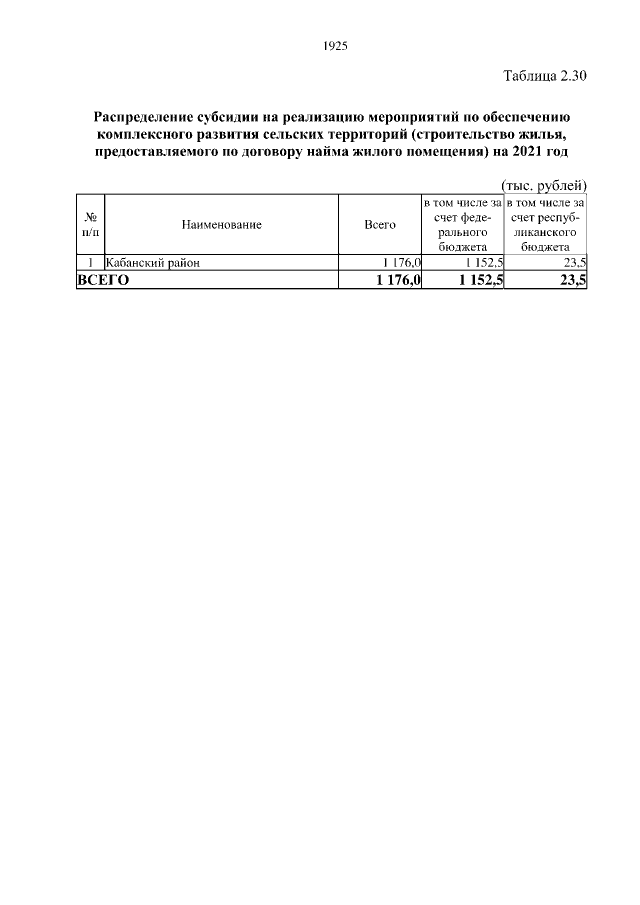 1925

Таблица 2.30

Распределение субсидии на реализацию мероприятий по обеспечению комплексного развития сельских территорий (строительство жилья, предоставляемого по договору найма жилого помещения) на 2021 год

(тыс. рублей)

| № п/п | Наименование | Всего | в том числе за счет федерального бюджета | в том числе за счет республиканского бюджета |
|---|---|---|---|---|
| 1 | Кабанский район | 1 176,0 | 1 152,5 | 23,5 |
| ВСЕГО | | 1 176,0 | 1 152,5 | 23,5 |